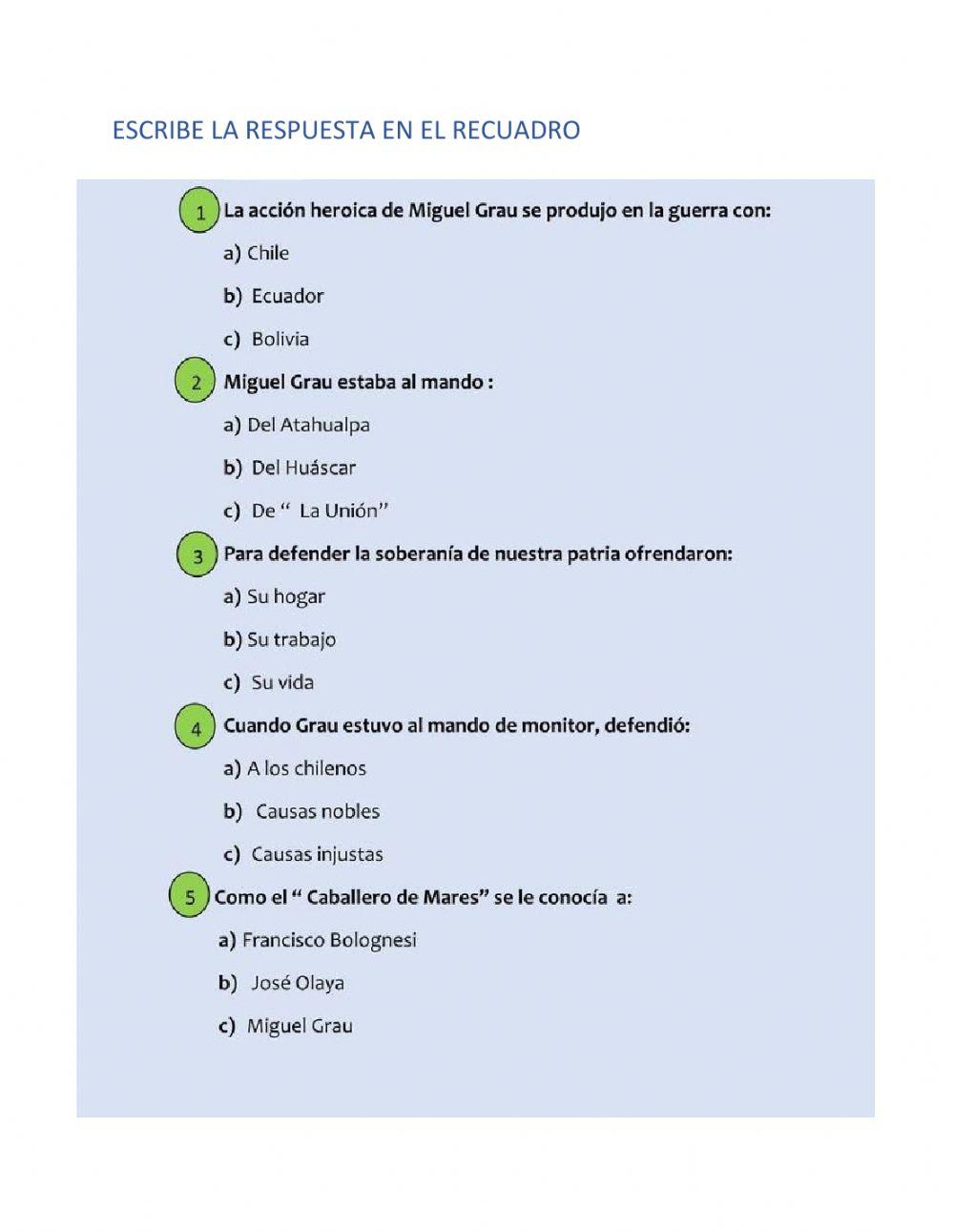 ESCRIBE LA RESPUESTA EN EL RECUADRO

1 La acción heroica de Miguel Grau se produjo en la guerra con:

a) Chile

b) Ecuador

c) Bolivia

2 Miguel Grau estaba al mando :

a) Del Atahualpa

b) Del Huáscar

c) De “ La Unión”

3 Para defender la soberanía de nuestra patria ofrendaron:

a) Su hogar

b) Su trabajo

c) Su vida

4 Cuando Grau estuvo al mando de monitor, defendió:

a) A los chilenos

b) Causas nobles

c) Causas injustas

5 Como el “ Caballero de Mares” se le conocía a:

a) Francisco Bolognesi

b) José Olaya

c) Miguel Grau